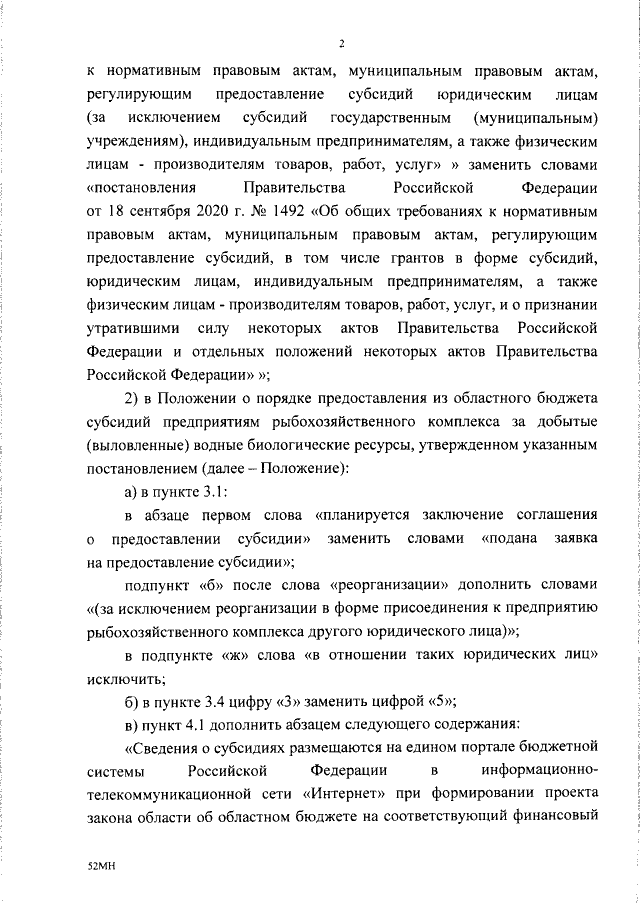 2

к нормативным правовым актам, муниципальным правовым актам, регулирующим предоставление субсидий юридическим лицам (за исключением субсидий государственным (муниципальным) учреждениям), индивидуальным предпринимателям, а также физическим лицам - производителям товаров, работ, услуг» » заменить словами «постановления Правительства Российской Федерации от 18 сентября 2020 г. № 1492 «Об общих требованиях к нормативным правовым актам, муниципальным правовым актам, регулирующим предоставление субсидий, в том числе грантов в форме субсидий, юридическим лицам, индивидуальным предпринимателям, а также физическим лицам - производителям товаров, работ, услуг, и о признании утратившими силу некоторых актов Правительства Российской Федерации и отдельных положений некоторых актов Правительства Российской Федерации» »;

2) в Положении о порядке предоставления из областного бюджета субсидий предприятиям рыбохозяйственного комплекса за добытые (выловленные) водные биологические ресурсы, утвержденном указанным постановлением (далее – Положение):

а) в пункте 3.1:

в абзаце первом слова «планируется заключение соглашения о предоставлении субсидии» заменить словами «подана заявка на предоставление субсидии»;

подпункт «б» после слова «реорганизации» дополнить словами «(за исключением реорганизации в форме присоединения к предприятию рыбохозяйственного комплекса другого юридического лица)»;

в подпункте «ж» слова «в отношении таких юридических лиц» исключить;

б) в пункте 3.4 цифру «3» заменить цифрой «5»;

в) пункт 4.1 дополнить абзацем следующего содержания:

«Сведения о субсидиях размещаются на едином портале бюджетной системы Российской Федерации в информационно-телекоммуникационной сети «Интернет» при формировании проекта закона области об областном бюджете на соответствующий финансовый

52МН